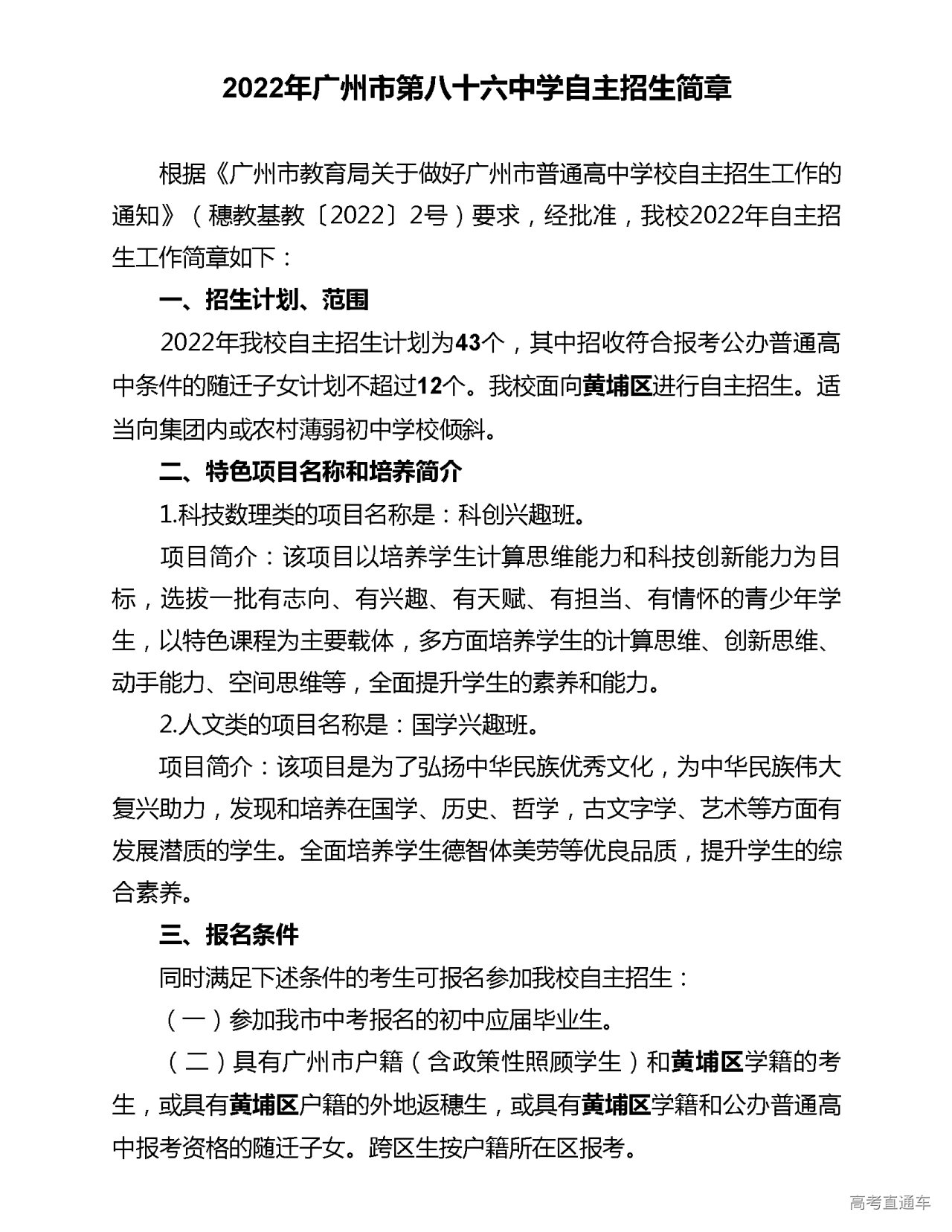 2022年广州市第八十六中学自主招生简章

根据《广州市教育局关于做好广州市普通高中学校自主招生工作的通知》（穗教基教〔2022〕2号）要求，经批准，我校2022年自主招生工作简章如下：

一、招生计划、范围

2022年我校自主招生计划为43个，其中招收符合报考公办普通高中条件的随迁子女计划不超过12个。我校面向黄埔区进行自主招生。适当向集团内或农村薄弱初中学校倾斜。

二、特色项目名称和培养简介

1.科技数理类的项目名称是：科创兴趣班。

项目简介：该项目以培养学生计算思维能力和科技创新能力为目标，选拔一批有志向、有兴趣、有天赋、有担当、有情怀的青少年学生，以特色课程为主要载体，多方面培养学生的计算思维、创新思维、动手能力、空间思维等，全面提升学生的素养和能力。

2.人文类的项目名称是：国学兴趣班。

项目简介：该项目是为了弘扬中华民族优秀文化，为中华民族伟大复兴助力，发现和培养在国学、历史、哲学，古文字学、艺术等方面有发展潜质的学生。全面培养学生德智体美劳等优良品质，提升学生的综合素养。

三、报名条件

同时满足下述条件的考生可报名参加我校自主招生：

（一）参加我市中考报名的初中应届毕业生。

（二）具有广州市户籍（含政策性照顾学生）和黄埔区学籍的考生，或具有黄埔区户籍的外地返穗生，或具有黄埔区学籍和公办普通高中报考资格的随迁子女。跨区生按户籍所在区报考。

高考直通车